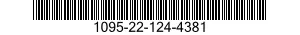 1095-22-124-4381